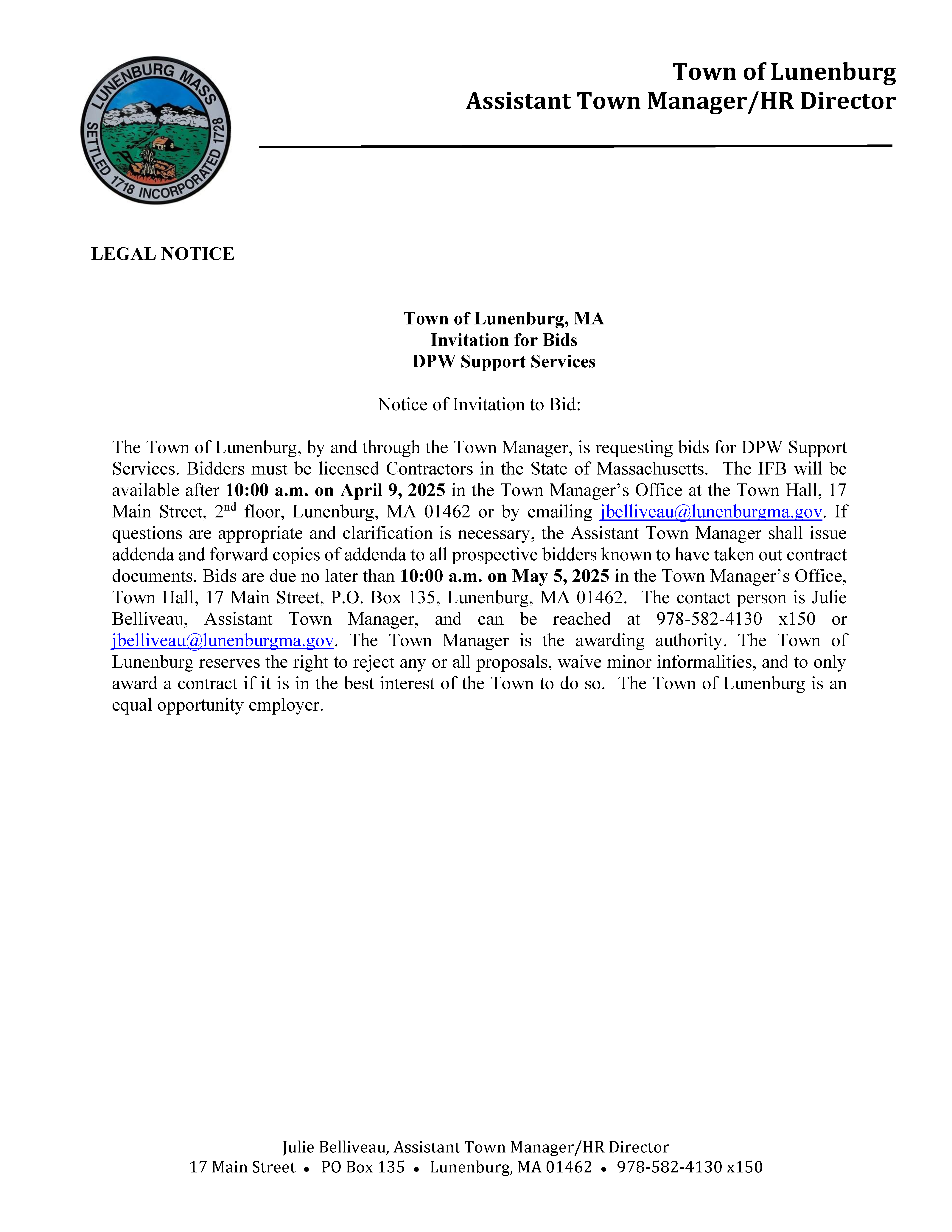 LUNENBURG MASS
SETTLED 1718 INCORPORATED 1728

Town of Lunenburg
Assistant Town Manager/HR Director

LEGAL NOTICE

Town of Lunenburg, MA
Invitation for Bids
DPW Support Services

Notice of Invitation to Bid:

The Town of Lunenburg, by and through the Town Manager, is requesting bids for DPW Support Services. Bidders must be licensed Contractors in the State of Massachusetts. The IFB will be available after 10:00 a.m. on April 9, 2025 in the Town Manager's Office at the Town Hall, 17 Main Street, 2$^{nd}$ floor, Lunenburg, MA 01462 or by emailing jbelliveau@lunenburgma.gov. If questions are appropriate and clarification is necessary, the Assistant Town Manager shall issue addenda and forward copies of addenda to all prospective bidders known to have taken out contract documents. Bids are due no later than 10:00 a.m. on May 5, 2025 in the Town Manager's Office, Town Hall, 17 Main Street, P.O. Box 135, Lunenburg, MA 01462. The contact person is Julie Belliveau, Assistant Town Manager, and can be reached at 978-582-4130 x150 or jbelliveau@lunenburgma.gov. The Town Manager is the awarding authority. The Town of Lunenburg reserves the right to reject any or all proposals, waive minor informalities, and to only award a contract if it is in the best interest of the Town to do so. The Town of Lunenburg is an equal opportunity employer.

Julie Belliveau, Assistant Town Manager/HR Director
17 Main Street • PO Box 135 • Lunenburg, MA 01462 • 978-582-4130 x150